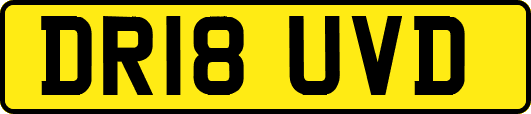 DR18 UVD